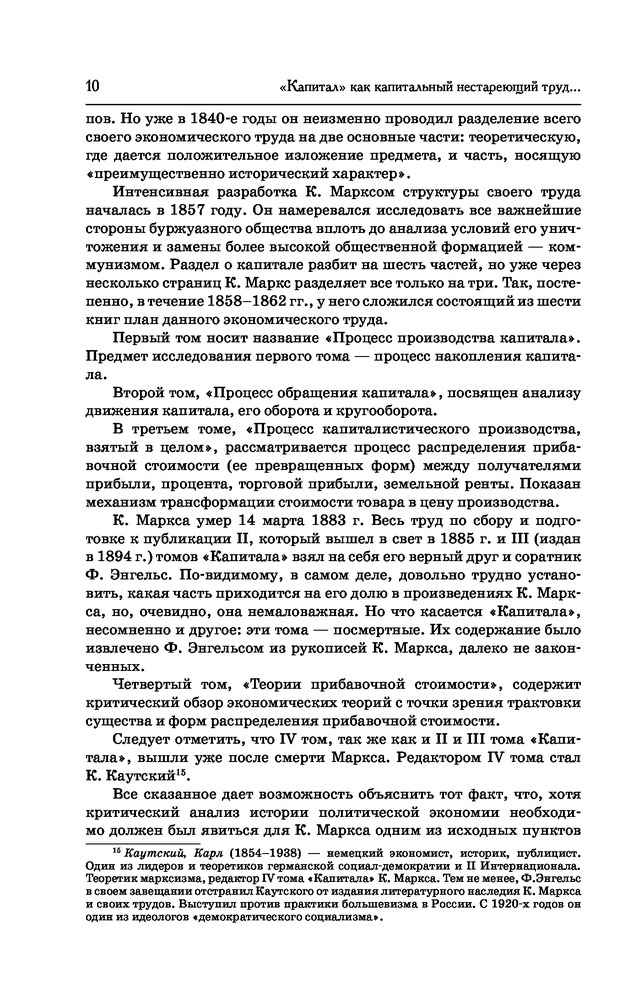 10 «Капитал» как капитальный нестареющий труд...

пов. Но уже в 1840-е годы он неизменно проводил разделение всего своего экономического труда на две основные части: теоретическую, где дается положительное изложение предмета, и часть, носящую «преимущественно исторический характер».

Интенсивная разработка К. Марксом структуры своего труда началась в 1857 году. Он намеревался исследовать все важнейшие стороны буржуазного общества вплоть до анализа условий его уничтожения и замены более высокой общественной формацией — коммунизмом. Раздел о капитале разбит на шесть частей, но уже через несколько страниц К. Маркс разделяет все только на три. Так, постепенно, в течение 1858–1862 гг., у него сложился состоящий из шести книг план данного экономического труда.

Первый том носит название «Процесс производства капитала». Предмет исследования первого тома — процесс накопления капитала.

Второй том, «Процесс обращения капитала», посвящен анализу движения капитала, его оборота и кругооборота.

В третьем томе, «Процесс капиталистического производства, взятый в целом», рассматривается процесс распределения прибавочной стоимости (ее превращенных форм) между получателями прибыли, процента, торговой прибыли, земельной ренты. Показан механизм трансформации стоимости товара в цену производства.

К. Маркса умер 14 марта 1883 г. Весь труд по сбору и подготовке к публикации II, который вышел в свет в 1885 г. и III (издан в 1894 г.) томов «Капитала» взял на себя его верный друг и соратник Ф. Энгельс. По-видимому, в самом деле, довольно трудно установить, какая часть приходится на его долю в произведениях К. Маркса, но, очевидно, она немаловажная. Но что касается «Капитала», несомненно и другое: эти тома — посмертные. Их содержание было извлечено Ф. Энгельсом из рукописей К. Маркса, далеко не законченных.

Четвертый том, «Теории прибавочной стоимости», содержит критический обзор экономических теорий с точки зрения трактовки существа и форм распределения прибавочной стоимости.

Следует отметить, что IV том, так же как и II и III тома «Капитала», вышли уже после смерти Маркса. Редактором IV тома стал К. Каутский$^{15}$.

Все сказанное дает возможность объяснить тот факт, что, хотя критический анализ истории политической экономии необходимо должен был явиться для К. Маркса одним из исходных пунктов

$^{15}$ Каутский, Карл (1854–1938) — немецкий экономист, историк, публицист. Один из лидеров и теоретиков германской социал-демократии и II Интернационала. Теоретик марксизма, редактор IV тома «Капитала» К. Маркса. Тем не менее, Ф.Энгельс в своем завещании отстранил Каутского от издания литературного наследия К. Маркса и своих трудов. Выступил против практики большевизма в России. С 1920-х годов он один из идеологов «демократического социализма».